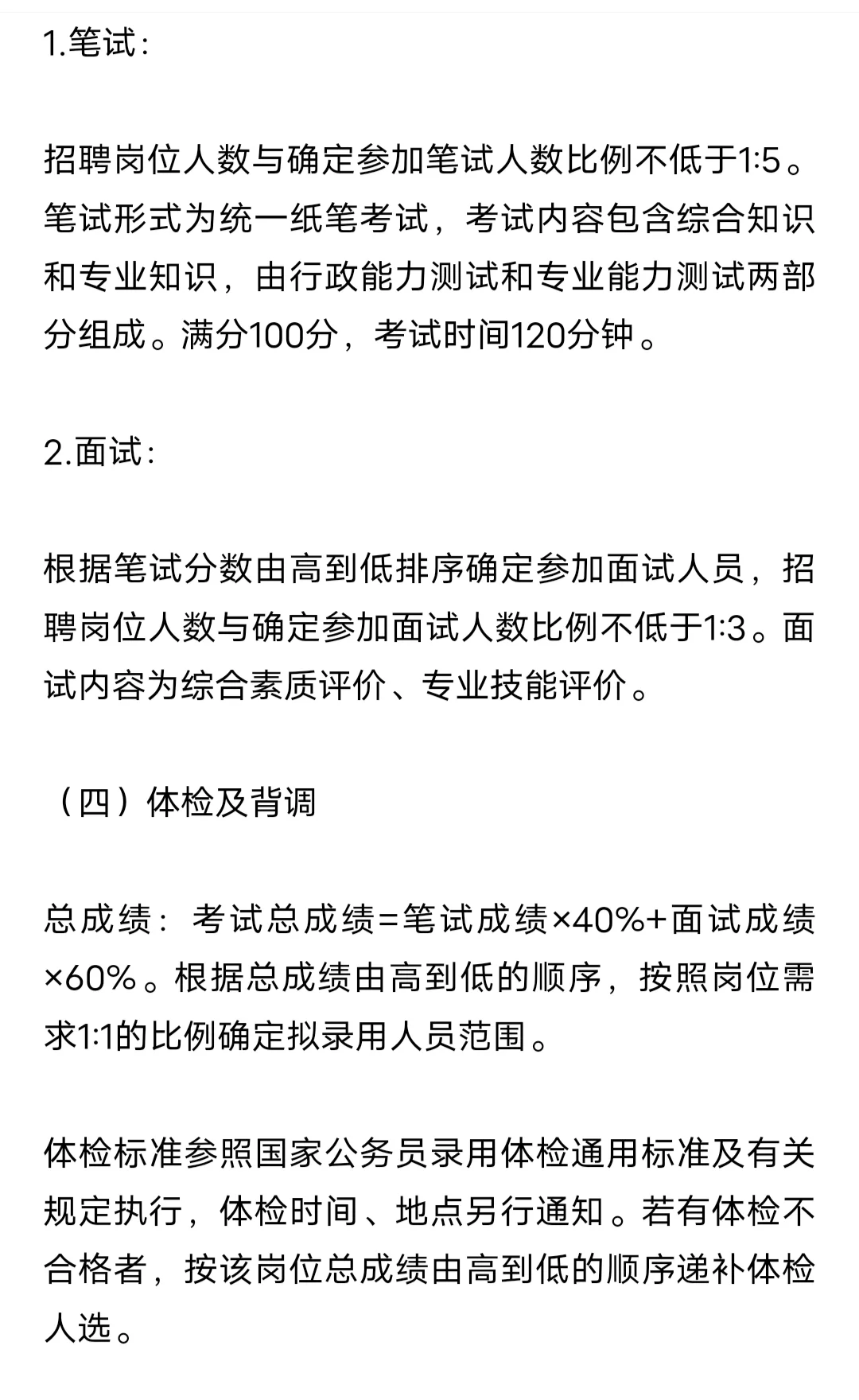 1.笔试：

招聘岗位人数与确定参加笔试人数比例不低于1:5。笔试形式为统一纸笔考试，考试内容包含综合知识和专业知识，由行政能力测试和专业能力测试两部分组成。满分100分，考试时间120分钟。

2.面试：

根据笔试分数由高到低排序确定参加面试人员，招聘岗位人数与确定参加面试人数比例不低于1:3。面试内容为综合素质评价、专业技能评价。

（四）体检及背调

总成绩：考试总成绩=笔试成绩×40%+面试成绩×60%。根据总成绩由高到低的顺序，按照岗位需求1:1的比例确定拟录用人员范围。

体检标准参照国家公务员录用体检通用标准及有关规定执行，体检时间、地点另行通知。若有体检不合格者，按该岗位总成绩由高到低的顺序递补体检人选。